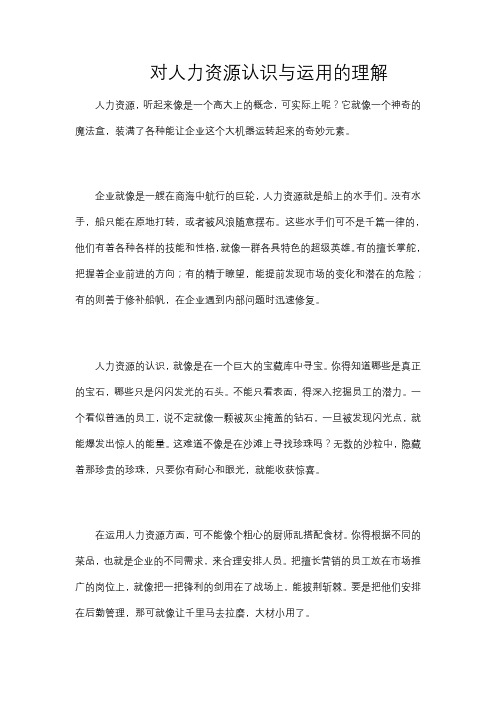 对人力资源认识与运用的理解

人力资源，听起来像是一个高大上的概念，可实际上呢？它就像一个神奇的魔法盒，装满了各种能让企业这个大机器运转起来的奇妙元素。

企业就像是一艘在商海中航行的巨轮，人力资源就是船上的水手们。没有水手，船只能在原地打转，或者被风浪随意摆布。这些水手们可不是千篇一律的，他们有着各种各样的技能和性格，就像一群各具特色的超级英雄。有的擅长掌舵，把握着企业前进的方向；有的精于瞭望，能提前发现市场的变化和潜在的危险；有的则善于修补船帆，在企业遇到内部问题时迅速修复。

人力资源的认识，就像是在一个巨大的宝藏库中寻宝。你得知道哪些是真正的宝石，哪些只是闪闪发光的石头。不能只看表面，得深入挖掘员工的潜力。一个看似普通的员工，说不定就像一颗被灰尘掩盖的钻石，一旦被发现闪光点，就能爆发出惊人的能量。这难道不像是在沙滩上寻找珍珠吗？无数的沙粒中，隐藏着那珍贵的珍珠，只要你有耐心和眼光，就能收获惊喜。

在运用人力资源方面，可不能像个粗心的厨师乱搭配食材。你得根据不同的菜品，也就是企业的不同需求，来合理安排人员。把擅长营销的员工放在市场推广的岗位上，就像把一把锋利的剑用在了战场上，能披荆斩棘。要是把他们安排在后勤管理，那可就像让千里马去拉磨，大材小用了。